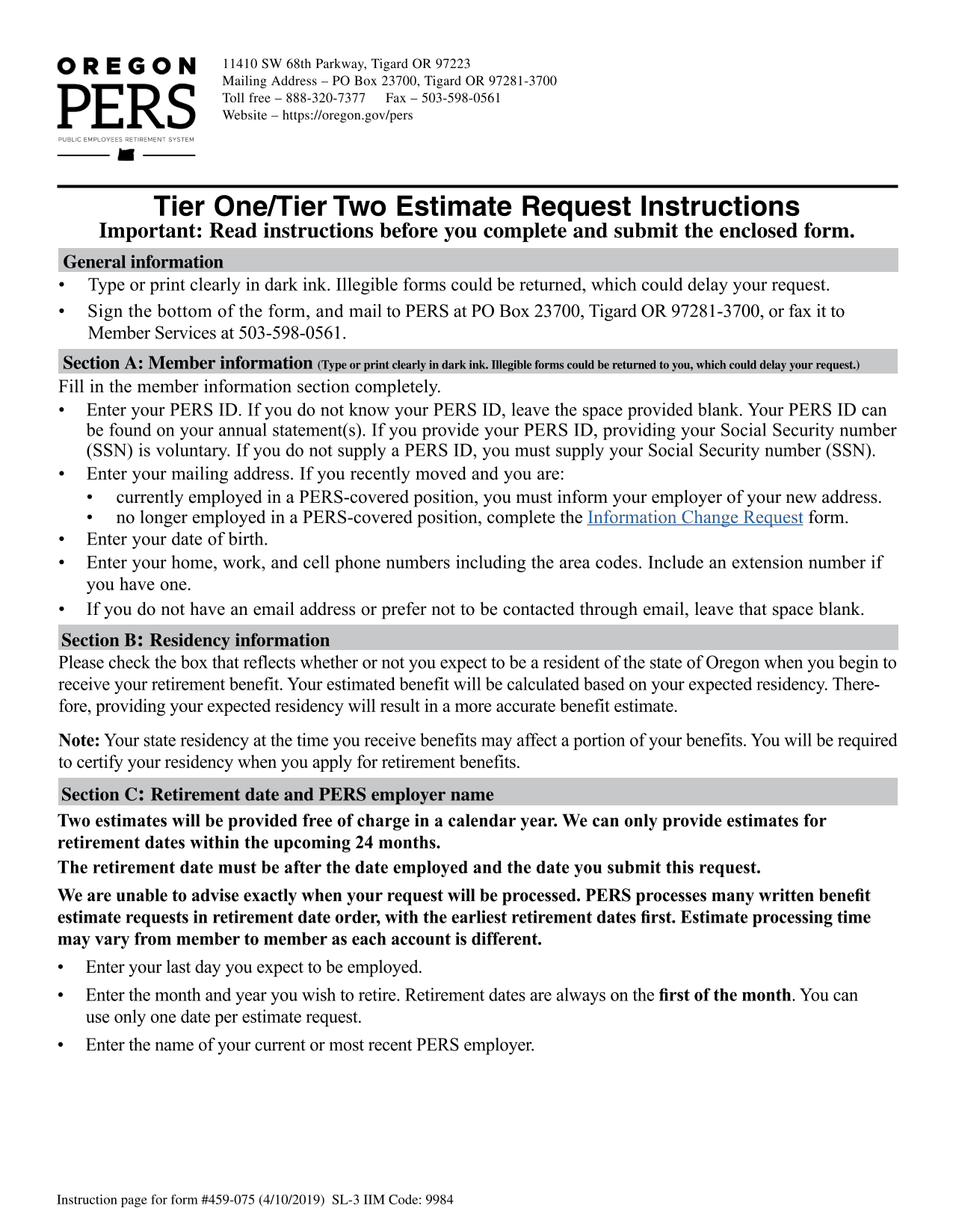 OREGON
PERS
PUBLIC EMPLOYEES RETIREMENT SYSTEM

11410 SW 68th Parkway, Tigard OR 97223
Mailing Address – PO Box 23700, Tigard OR 97281-3700
Toll free – 888-320-7377 Fax – 503-598-0561
Website – https://oregon.gov/pers

Tier One/Tier Two Estimate Request Instructions
Important: Read instructions before you complete and submit the enclosed form.

General information
• Type or print clearly in dark ink. Illegible forms could be returned, which could delay your request.
• Sign the bottom of the form, and mail to PERS at PO Box 23700, Tigard OR 97281-3700, or fax it to Member Services at 503-598-0561.

Section A: Member information (Type or print clearly in dark ink. Illegible forms could be returned to you, which could delay your request.)
Fill in the member information section completely.
• Enter your PERS ID. If you do not know your PERS ID, leave the space provided blank. Your PERS ID can be found on your annual statement(s). If you provide your PERS ID, providing your Social Security number (SSN) is voluntary. If you do not supply a PERS ID, you must supply your Social Security number (SSN).
• Enter your mailing address. If you recently moved and you are:
• currently employed in a PERS-covered position, you must inform your employer of your new address.
• no longer employed in a PERS-covered position, complete the Information Change Request form.
• Enter your date of birth.
• Enter your home, work, and cell phone numbers including the area codes. Include an extension number if you have one.
• If you do not have an email address or prefer not to be contacted through email, leave that space blank.

Section B: Residency information
Please check the box that reflects whether or not you expect to be a resident of the state of Oregon when you begin to receive your retirement benefit. Your estimated benefit will be calculated based on your expected residency. Therefore, providing your expected residency will result in a more accurate benefit estimate.

Note: Your state residency at the time you receive benefits may affect a portion of your benefits. You will be required to certify your residency when you apply for retirement benefits.

Section C: Retirement date and PERS employer name
Two estimates will be provided free of charge in a calendar year. We can only provide estimates for retirement dates within the upcoming 24 months.
The retirement date must be after the date employed and the date you submit this request.
We are unable to advise exactly when your request will be processed. PERS processes many written benefit estimate requests in retirement date order, with the earliest retirement dates first. Estimate processing time may vary from member to member as each account is different.
• Enter your last day you expect to be employed.
• Enter the month and year you wish to retire. Retirement dates are always on the first of the month. You can use only one date per estimate request.
• Enter the name of your current or most recent PERS employer.

Instruction page for form #459-075 (4/10/2019) SL-3 IIM Code: 9984